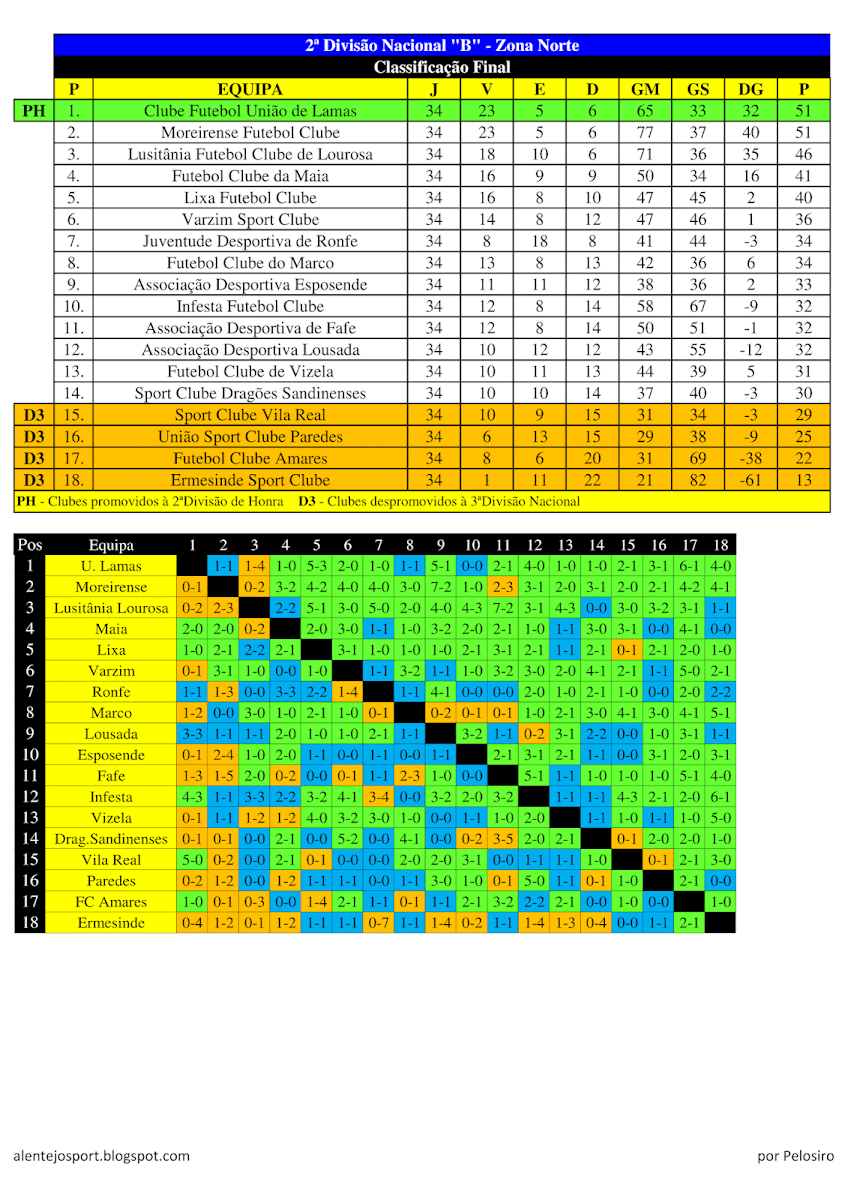 2ª Divisão Nacional "B" - Zona Norte
Classificação Final

| | P | EQUIPA | J | V | E | D | GM | GS | DG | P |
|---|---|---|---|---|---|---|---|---|---|---|
| PH | 1. | Clube Futebol União de Lamas | 34 | 23 | 5 | 6 | 65 | 33 | 32 | 51 |
| | 2. | Moreirense Futebol Clube | 34 | 23 | 5 | 6 | 77 | 37 | 40 | 51 |
| | 3. | Lusitânia Futebol Clube de Lourosa | 34 | 18 | 10 | 6 | 71 | 36 | 35 | 46 |
| | 4. | Futebol Clube da Maia | 34 | 16 | 9 | 9 | 50 | 34 | 16 | 41 |
| | 5. | Lixa Futebol Clube | 34 | 16 | 8 | 10 | 47 | 45 | 2 | 40 |
| | 6. | Varzim Sport Clube | 34 | 14 | 8 | 12 | 47 | 46 | 1 | 36 |
| | 7. | Juventude Desportiva de Ronfe | 34 | 8 | 18 | 8 | 41 | 44 | -3 | 34 |
| | 8. | Futebol Clube do Marco | 34 | 13 | 8 | 13 | 42 | 36 | 6 | 34 |
| | 9. | Associação Desportiva Esposende | 34 | 11 | 11 | 12 | 38 | 36 | 2 | 33 |
| | 10. | Infesta Futebol Clube | 34 | 12 | 8 | 14 | 58 | 67 | -9 | 32 |
| | 11. | Associação Desportiva de Fafe | 34 | 12 | 8 | 14 | 50 | 51 | -1 | 32 |
| | 12. | Associação Desportiva Lousada | 34 | 10 | 12 | 12 | 43 | 55 | -12 | 32 |
| | 13. | Futebol Clube de Vizela | 34 | 10 | 11 | 13 | 44 | 39 | 5 | 31 |
| | 14. | Sport Clube Dragões Sandinenses | 34 | 10 | 10 | 14 | 37 | 40 | -3 | 30 |
| D3 | 15. | Sport Clube Vila Real | 34 | 10 | 9 | 15 | 31 | 34 | -3 | 29 |
| D3 | 16. | União Sport Clube Paredes | 34 | 6 | 13 | 15 | 29 | 38 | -9 | 25 |
| D3 | 17. | Futebol Clube Amares | 34 | 8 | 6 | 20 | 31 | 69 | -38 | 22 |
| D3 | 18. | Ermesinde Sport Clube | 34 | 1 | 11 | 22 | 21 | 82 | -61 | 13 |

PH - Clubes promovidos à 2ªDivisão de Honra D3 - Clubes despromovidos à 3ªDivisão Nacional

| Pos | Equipa | 1 | 2 | 3 | 4 | 5 | 6 | 7 | 8 | 9 | 10 | 11 | 12 | 13 | 14 | 15 | 16 | 17 | 18 |
|---|---|---|---|---|---|---|---|---|---|---|---|---|---|---|---|---|---|---|---|
| 1 | U. Lamas | | 1-1 | 1-4 | 1-0 | 5-3 | 2-0 | 1-0 | 1-1 | 5-1 | 0-0 | 2-1 | 4-0 | 1-0 | 1-0 | 2-1 | 3-1 | 6-1 | 4-0 |
| 2 | Moreirense | 0-1 | | 0-2 | 3-2 | 4-2 | 4-0 | 4-0 | 3-0 | 7-2 | 1-0 | 2-3 | 3-1 | 2-0 | 3-1 | 2-0 | 2-1 | 4-2 | 4-1 |
| 3 | Lusitânia Lourosa | 0-2 | 2-3 | | 2-2 | 5-1 | 3-0 | 5-0 | 2-0 | 4-0 | 4-3 | 7-2 | 3-1 | 4-3 | 0-0 | 3-0 | 3-2 | 3-1 | 1-1 |
| 4 | Maia | 2-0 | 2-0 | 0-2 | | 2-0 | 3-0 | 1-1 | 1-0 | 3-2 | 2-0 | 2-1 | 1-0 | 1-1 | 3-0 | 3-1 | 0-0 | 4-1 | 0-0 |
| 5 | Lixa | 1-0 | 2-1 | 2-2 | 2-1 | | 3-1 | 1-0 | 1-0 | 1-0 | 2-1 | 3-1 | 2-1 | 1-1 | 2-1 | 0-1 | 2-1 | 2-0 | 1-0 |
| 6 | Varzim | 0-1 | 3-1 | 1-0 | 0-0 | 1-0 | | 1-1 | 3-2 | 1-1 | 1-0 | 3-2 | 3-0 | 2-0 | 4-1 | 2-1 | 1-1 | 5-0 | 2-1 |
| 7 | Ronfe | 1-1 | 1-3 | 0-0 | 3-3 | 2-2 | 1-4 | | 1-1 | 4-1 | 0-0 | 0-0 | 2-0 | 1-0 | 2-1 | 1-0 | 0-0 | 2-0 | 2-2 |
| 8 | Marco | 1-2 | 0-0 | 3-0 | 1-0 | 2-1 | 1-0 | 0-1 | | 0-2 | 0-1 | 0-1 | 1-0 | 2-1 | 3-0 | 4-1 | 3-0 | 4-1 | 5-1 |
| 9 | Lousada | 3-3 | 1-1 | 1-1 | 2-0 | 1-0 | 1-0 | 2-1 | 1-1 | | 3-2 | 1-1 | 0-2 | 3-1 | 2-2 | 0-0 | 1-0 | 3-1 | 1-1 |
| 10 | Esposende | 0-1 | 2-4 | 1-0 | 2-0 | 1-1 | 0-0 | 1-1 | 0-0 | 1-1 | | 2-1 | 3-1 | 2-1 | 1-1 | 0-0 | 3-1 | 2-0 | 3-1 |
| 11 | Fafe | 1-3 | 1-5 | 2-0 | 0-2 | 0-0 | 0-1 | 1-1 | 2-3 | 1-0 | 0-0 | | 5-1 | 1-1 | 1-0 | 1-0 | 1-0 | 5-1 | 4-0 |
| 12 | Infesta | 4-3 | 1-1 | 3-3 | 2-2 | 3-2 | 4-1 | 3-4 | 0-0 | 3-2 | 2-0 | 3-2 | | 1-1 | 1-1 | 4-3 | 2-1 | 2-0 | 6-1 |
| 13 | Vizela | 0-1 | 1-1 | 1-2 | 1-2 | 4-0 | 3-2 | 3-0 | 1-0 | 0-0 | 1-1 | 1-0 | 2-0 | | 1-1 | 1-0 | 1-1 | 1-0 | 5-0 |
| 14 | Drag.Sandinenses | 0-1 | 0-1 | 0-0 | 2-1 | 0-0 | 5-2 | 0-0 | 4-1 | 0-0 | 0-2 | 3-5 | 2-0 | 2-1 | | 0-1 | 2-0 | 2-0 | 1-0 |
| 15 | Vila Real | 5-0 | 0-2 | 0-0 | 2-1 | 0-1 | 0-0 | 0-0 | 2-0 | 2-0 | 3-1 | 0-0 | 1-1 | 1-1 | 1-0 | | 0-1 | 2-1 | 3-0 |
| 16 | Paredes | 0-2 | 1-2 | 0-0 | 1-2 | 1-1 | 1-1 | 0-0 | 1-1 | 3-0 | 1-0 | 0-1 | 5-0 | 1-1 | 0-1 | 1-0 | | 2-1 | 0-0 |
| 17 | FC Amares | 1-0 | 0-1 | 0-3 | 0-0 | 1-4 | 2-1 | 1-1 | 0-1 | 1-1 | 2-1 | 3-2 | 2-2 | 2-1 | 0-0 | 1-0 | 0-0 | | 1-0 |
| 18 | Ermesinde | 0-4 | 1-2 | 0-1 | 1-2 | 1-1 | 1-1 | 0-7 | 1-1 | 1-4 | 0-2 | 1-1 | 1-4 | 1-3 | 0-4 | 0-0 | 1-1 | 2-1 | |

alentejosport.blogspot.com

por Pelosiro